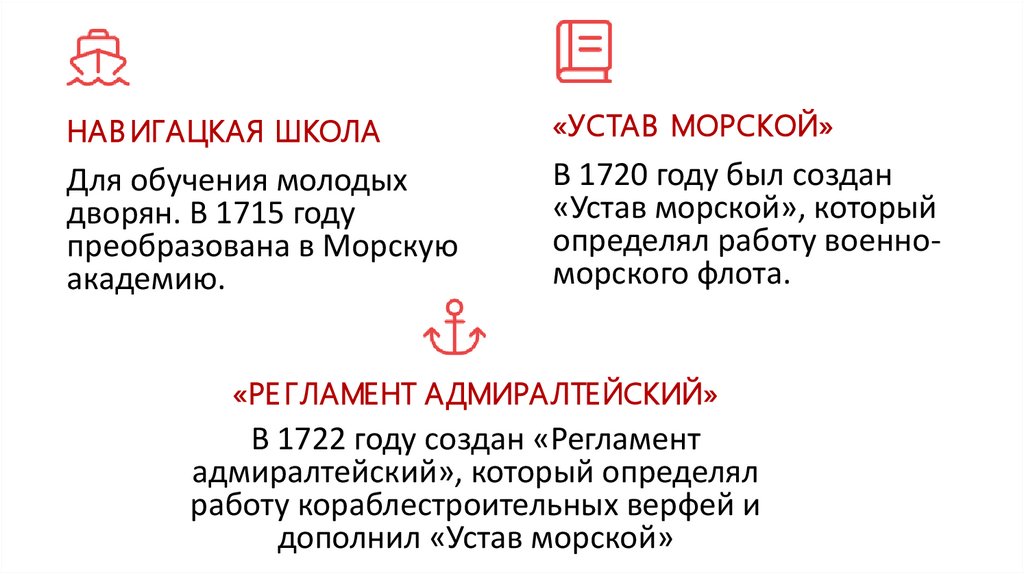 НАВИГАЦКАЯ ШКОЛА

Для обучения молодых дворян. В 1715 году преобразована в Морскую академию.

«УСТАВ МОРСКОЙ»

В 1720 году был создан «Устав морской», который определял работу военно-морского флота.

«РЕГЛАМЕНТ АДМИРАЛТЕЙСКИЙ»

В 1722 году создан «Регламент адмиралтейский», который определял работу кораблестроительных верфей и дополнил «Устав морской»